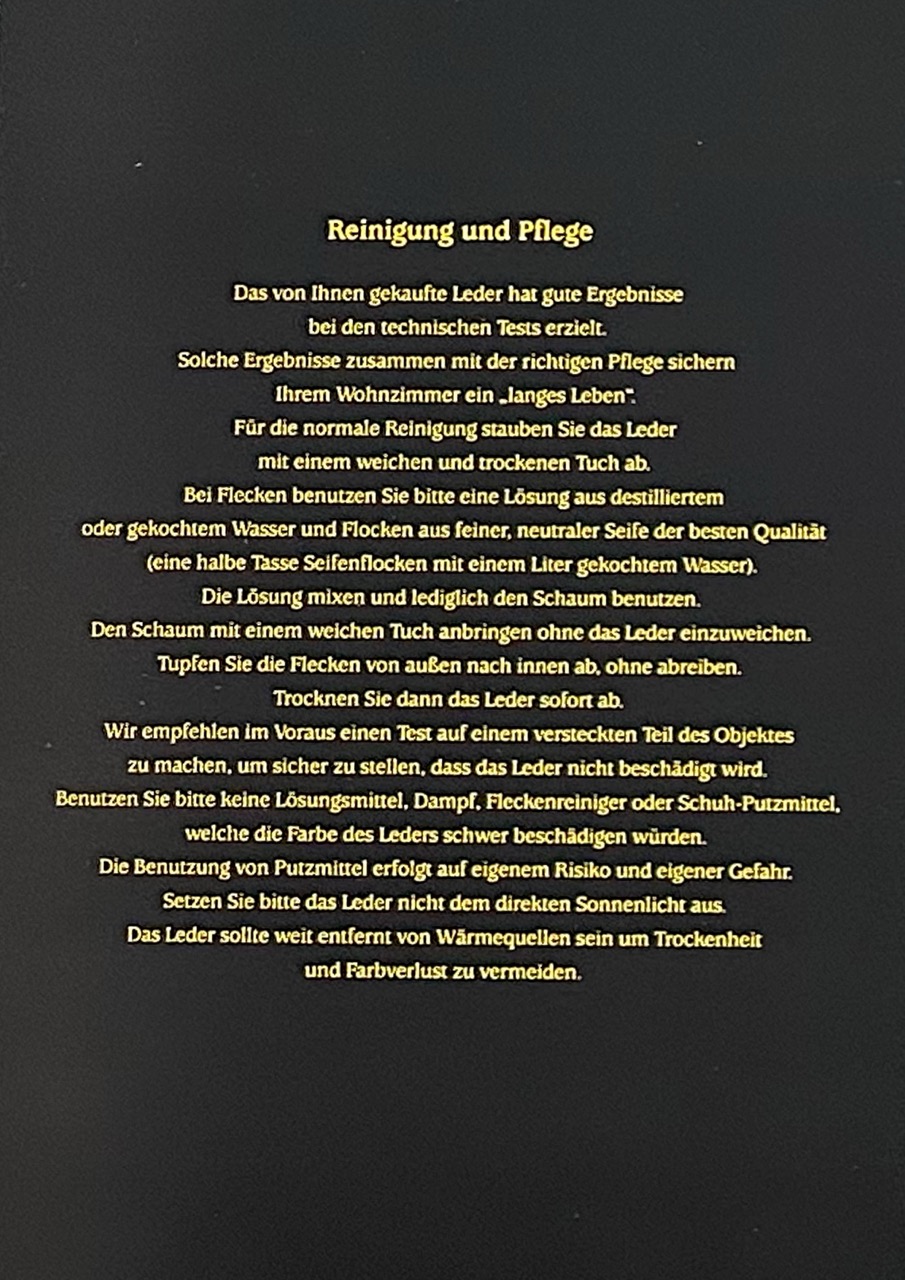 Reinigung und Pflege

Das von Ihnen gekaufte Leder hat gute Ergebnisse bei den technischen Tests erzielt. Solche Ergebnisse zusammen mit der richtigen Pflege sichern Ihrem Wohnzimmer ein „langes Leben". Für die normale Reinigung stauben Sie das Leder mit einem weichen und trockenen Tuch ab. Bei Flecken benutzen Sie bitte eine Lösung aus destilliertem oder gekochtem Wasser und Flocken aus feiner, neutraler Seife der besten Qualität (eine halbe Tasse Seifenflocken mit einem Liter gekochtem Wasser). Die Lösung mixen und lediglich den Schaum benutzen. Den Schaum mit einem weichen Tuch anbringen ohne das Leder einzuweichen. Tupfen Sie die Flecken von außen nach innen ab, ohne abreiben. Trocknen Sie dann das Leder sofort ab. Wir empfehlen im Voraus einen Test auf einem versteckten Teil des Objektes zu machen, um sicher zu stellen, dass das Leder nicht beschädigt wird. Benutzen Sie bitte keine Lösungsmittel, Dampf, Fleckenreiniger oder Schuh-Putzmittel, welche die Farbe des Leders schwer beschädigen würden. Die Benutzung von Putzmittel erfolgt auf eigenem Risiko und eigener Gefahr. Setzen Sie bitte das Leder nicht dem direkten Sonnenlicht aus. Das Leder sollte weit entfernt von Wärmequellen sein um Trockenheit und Farbverlust zu vermeiden.